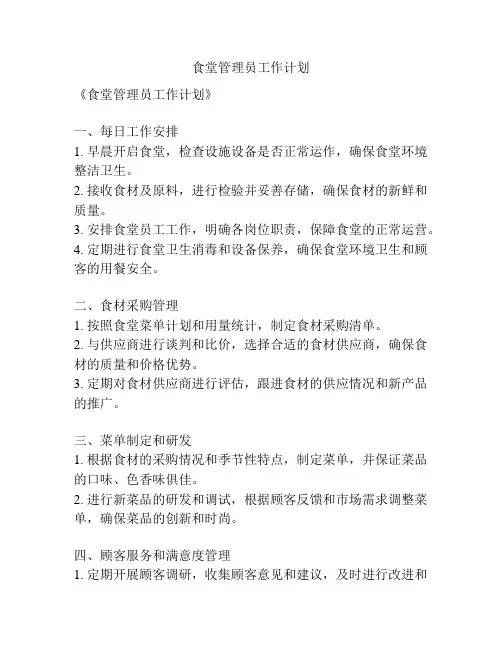 食堂管理员工作计划

《食堂管理员工作计划》

一、每日工作安排
1. 早晨开启食堂，检查设施设备是否正常运作，确保食堂环境整洁卫生。
2. 接收食材及原料，进行检验并妥善存储，确保食材的新鲜和质量。
3. 安排食堂员工工作，明确各岗位职责，保障食堂的正常运营。
4. 定期进行食堂卫生消毒和设备保养，确保食堂环境卫生和顾客的用餐安全。

二、食材采购管理
1. 按照食堂菜单计划和用量统计，制定食材采购清单。
2. 与供应商进行谈判和比价，选择合适的食材供应商，确保食材的质量和价格优势。
3. 定期对食材供应商进行评估，跟进食材的供应情况和新产品的推广。

三、菜单制定和研发
1. 根据食材的采购情况和季节性特点，制定菜单，并保证菜品的口味、色香味俱佳。
2. 进行新菜品的研发和调试，根据顾客反馈和市场需求调整菜单，确保菜品的创新和时尚。

四、顾客服务和满意度管理
1. 定期开展顾客调研，收集顾客意见和建议，及时进行改进和